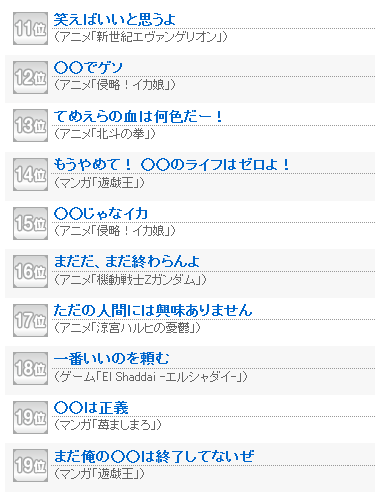 11位 笑えばいいと思うよ
（アニメ「新世紀エヴァンゲリオン」）

12位 ○○でゲソ
（アニメ「侵略！イカ娘」）

13位 てめえらの血は何色だー！
（アニメ「北斗の拳」）

14位 もうやめて！ ○○のライフはゼロよ！
（マンガ「遊戯王」）

15位 ○○じゃなイカ
（アニメ「侵略！イカ娘」）

16位 まだだ、まだ終わらんよ
（アニメ「機動戦士Zガンダム」）

17位 ただの人間には興味ありません
（アニメ「涼宮ハルヒの憂鬱」）

18位 一番いいのを頼む
（ゲーム「El Shaddai -エルシャダイ-」）

19位 ○○は正義
（マンガ「苺ましまろ」）

19位 まだ俺の○○は終了してないぜ
（マンガ「遊戯王」）